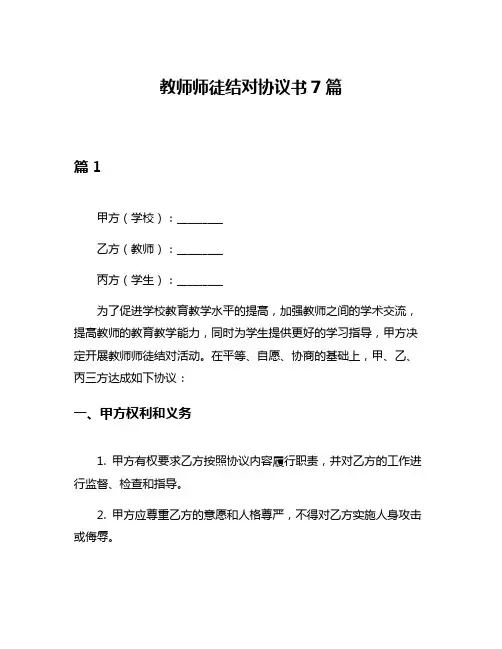 教师师徒结对协议书 7 篇

篇 1

甲方（学校）：________

乙方（教师）：________

丙方（学生）：________

为了促进学校教育教学水平的提高，加强教师之间的学术交流，提高教师的教育教学能力，同时为学生提供更好的学习指导，甲方决定开展教师师徒结对活动。在平等、自愿、协商的基础上，甲、乙、丙三方达成如下协议：

一、甲方权利和义务

1. 甲方有权要求乙方按照协议内容履行职责，并对乙方的工作进行监督、检查和指导。

2. 甲方应尊重乙方的意愿和人格尊严，不得对乙方实施人身攻击或侮辱。